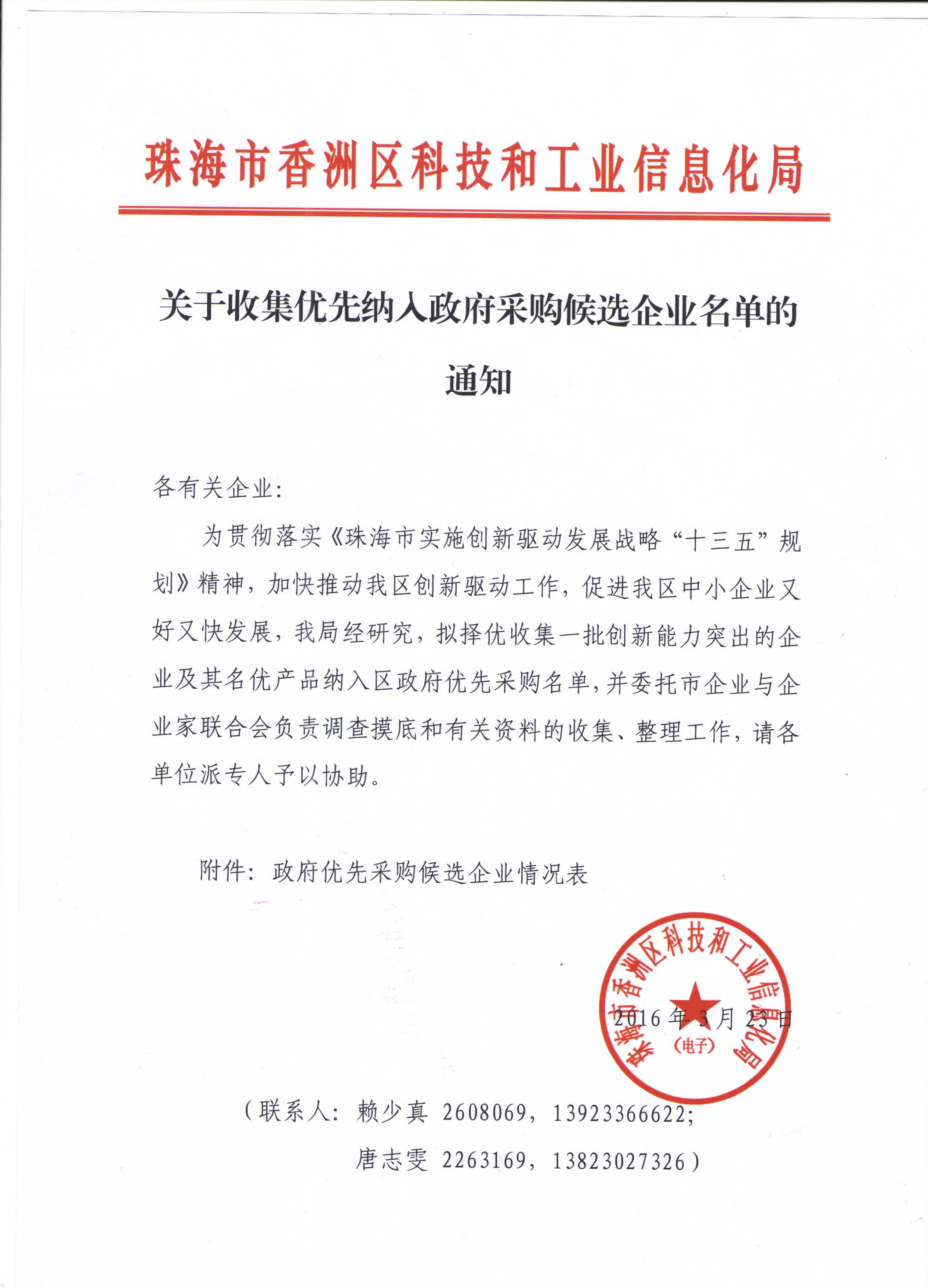 珠海市香洲区科技和工业信息化局

关于收集优先纳入政府采购候选企业名单的通知

各有关企业:

为贯彻落实《珠海市实施创新驱动发展战略“十三五”规划》精神，加快推动我区创新驱动工作，促进我区中小企业又好又快发展，我局经研究，拟择优收集一批创新能力突出的企业及其名优产品纳入区政府优先采购名单，并委托市企业与企业家联合会负责调查摸底和有关资料的收集、整理工作，请各单位派专人予以协助。

附件：政府优先采购候选企业情况表

珠海市香洲区科技和工业信息化局
(电子)

2016年3月23日

（联系人：赖少真 2608069，13923366622;

唐志雯 2263169，13823027326）